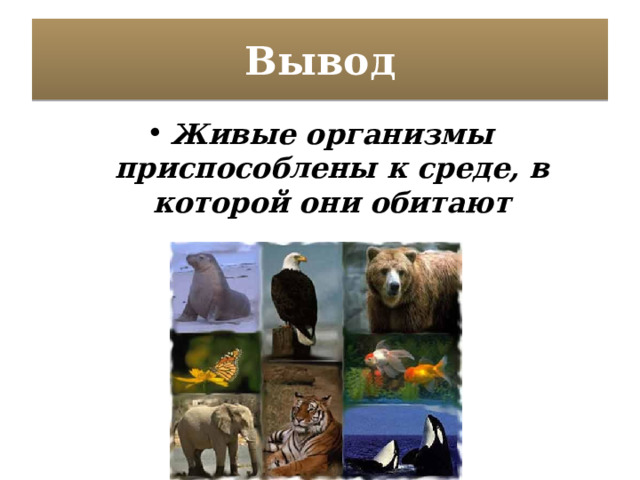 Вывод

• Живые организмы приспособлены к среде, в которой они обитают